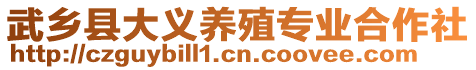 武乡县大义养殖专业合作社
http://czguybill1.cn.coovee.com